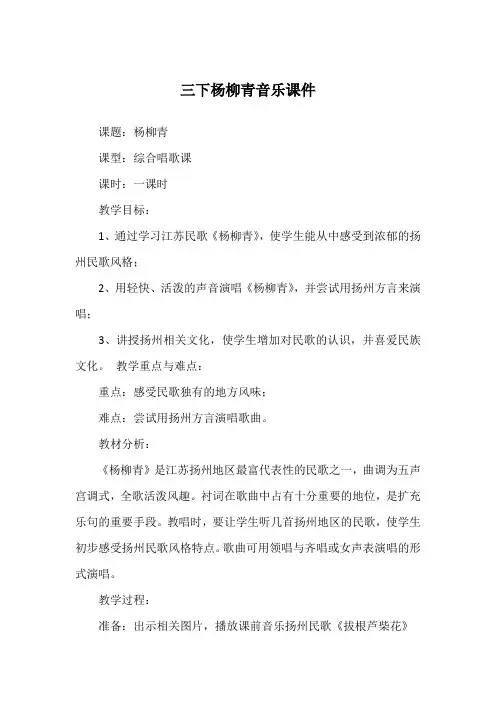 三下杨柳青音乐课件

课题：杨柳青

课型：综合唱歌课

课时：一课时

教学目标：

1、通过学习江苏民歌《杨柳青》，使学生能从中感受到浓郁的扬州民歌风格；

2、用轻快、活泼的声音演唱《杨柳青》，并尝试用扬州方言来演唱；

3、讲授扬州相关文化，使学生增加对民歌的认识，并喜爱民族文化。 教学重点与难点：

重点：感受民歌独有的地方风味；

难点：尝试用扬州方言演唱歌曲。

教材分析：

《杨柳青》是江苏扬州地区最富代表性的民歌之一，曲调为五声宫调式，全歌活泼风趣。衬词在歌曲中占有十分重要的地位，是扩充乐句的重要手段。教唱时，要让学生听几首扬州地区的民歌，使学生初步感受扬州民歌风格特点。歌曲可用领唱与齐唱或女声表演唱的形式演唱。

教学过程：

准备：出示相关图片，播放课前音乐扬州民歌《拔根芦柴花》